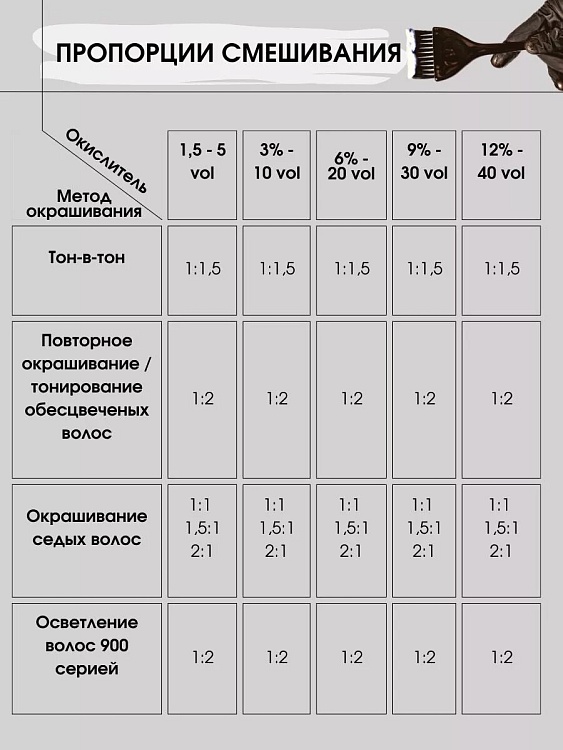 ПРОПОРЦИИ СМЕШИВАНИЯ

| Окислитель / Метод окрашивания | 1,5 - 5 vol | 3% - 10 vol | 6% - 20 vol | 9% - 30 vol | 12% - 40 vol |
|---|---|---|---|---|---|
| Тон-в-тон | 1:1,5 | 1:1,5 | 1:1,5 | 1:1,5 | 1:1,5 |
| Повторное окрашивание / тонирование обесцвеченых волос | 1:2 | 1:2 | 1:2 | 1:2 | 1:2 |
| Окрашивание седых волос | 1:1 1,5:1 2:1 | 1:1 1,5:1 2:1 | 1:1 1,5:1 2:1 | 1:1 1,5:1 2:1 | 1:1 1,5:1 2:1 |
| Осветление волос 900 серией | 1:2 | 1:2 | 1:2 | 1:2 | 1:2 |